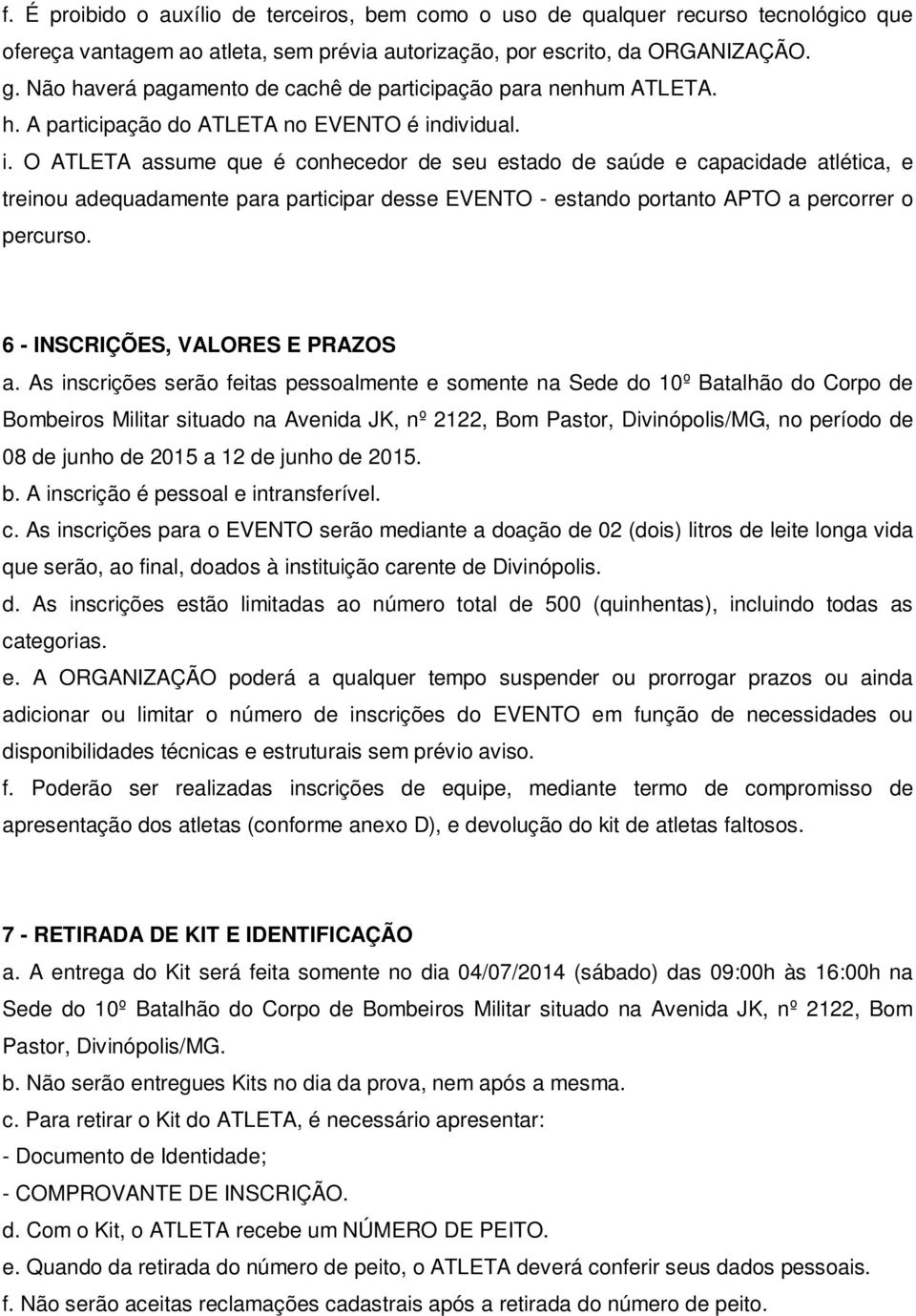 f. É proibido o auxílio de terceiros, bem como o uso de qualquer recurso tecnológico que ofereça vantagem ao atleta, sem prévia autorização, por escrito, da ORGANIZAÇÃO.
g. Não haverá pagamento de cachê de participação para nenhum ATLETA.
h. A participação do ATLETA no EVENTO é individual.
i. O ATLETA assume que é conhecedor de seu estado de saúde e capacidade atlética, e treinou adequadamente para participar desse EVENTO - estando portanto APTO a percorrer o percurso.

6 - INSCRIÇÕES, VALORES E PRAZOS
a. As inscrições serão feitas pessoalmente e somente na Sede do 10º Batalhão do Corpo de Bombeiros Militar situado na Avenida JK, nº 2122, Bom Pastor, Divinópolis/MG, no período de 08 de junho de 2015 a 12 de junho de 2015.
b. A inscrição é pessoal e intransferível.
c. As inscrições para o EVENTO serão mediante a doação de 02 (dois) litros de leite longa vida que serão, ao final, doados à instituição carente de Divinópolis.
d. As inscrições estão limitadas ao número total de 500 (quinhentas), incluindo todas as categorias.
e. A ORGANIZAÇÃO poderá a qualquer tempo suspender ou prorrogar prazos ou ainda adicionar ou limitar o número de inscrições do EVENTO em função de necessidades ou disponibilidades técnicas e estruturais sem prévio aviso.
f. Poderão ser realizadas inscrições de equipe, mediante termo de compromisso de apresentação dos atletas (conforme anexo D), e devolução do kit de atletas faltosos.

7 - RETIRADA DE KIT E IDENTIFICAÇÃO
a. A entrega do Kit será feita somente no dia 04/07/2014 (sábado) das 09:00h às 16:00h na Sede do 10º Batalhão do Corpo de Bombeiros Militar situado na Avenida JK, nº 2122, Bom Pastor, Divinópolis/MG.
b. Não serão entregues Kits no dia da prova, nem após a mesma.
c. Para retirar o Kit do ATLETA, é necessário apresentar:
- Documento de Identidade;
- COMPROVANTE DE INSCRIÇÃO.
d. Com o Kit, o ATLETA recebe um NÚMERO DE PEITO.
e. Quando da retirada do número de peito, o ATLETA deverá conferir seus dados pessoais.
f. Não serão aceitas reclamações cadastrais após a retirada do número de peito.